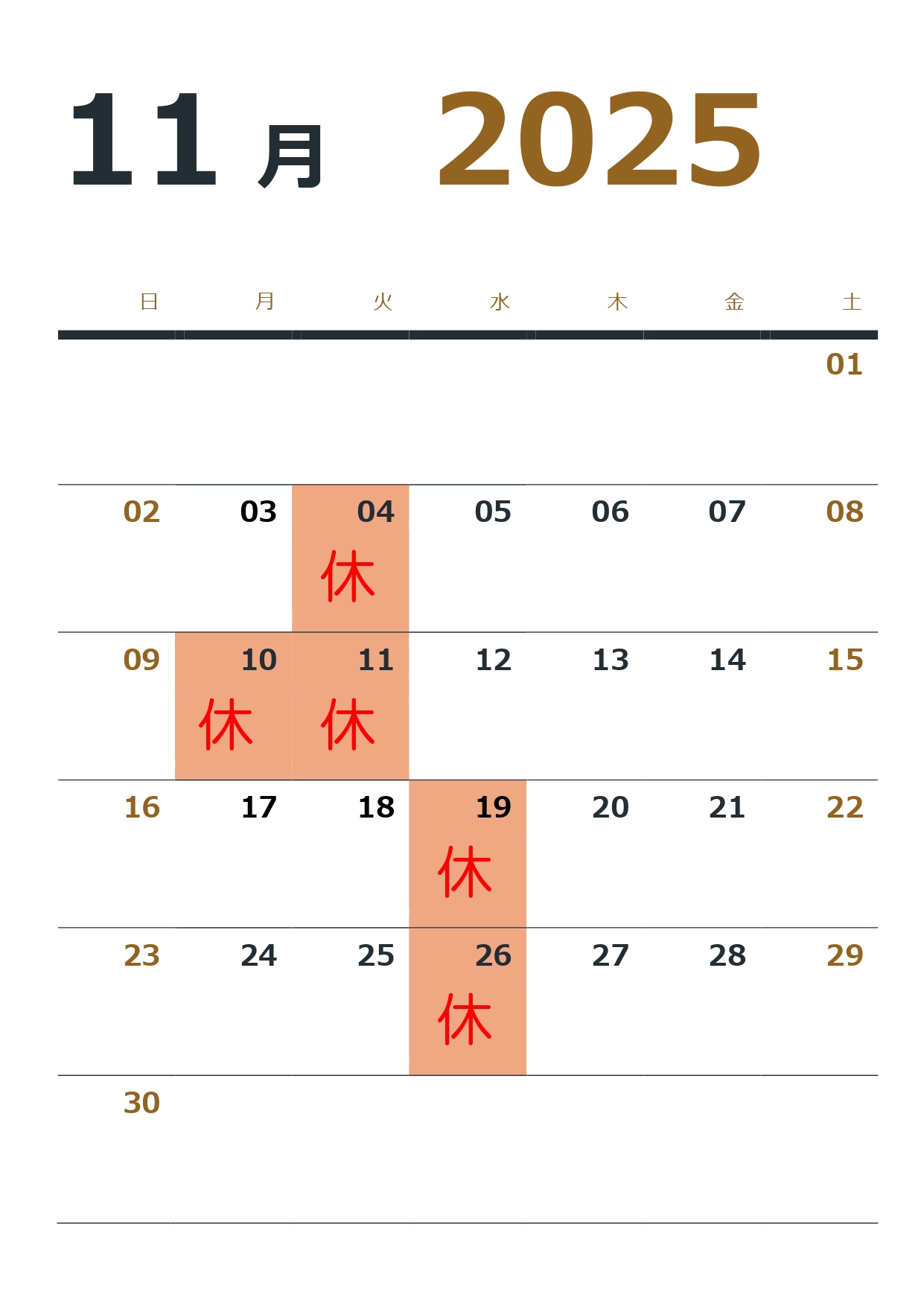 11月 2025

| 日 | 月 | 火 | 水 | 木 | 金 | 土 |
|---|---|---|---|---|---|---|
| | | | | | | 01 |
| 02 | 03 | 04 休 | 05 | 06 | 07 | 08 |
| 09 | 10 休 | 11 休 | 12 | 13 | 14 | 15 |
| 16 | 17 | 18 | 19 休 | 20 | 21 | 22 |
| 23 | 24 | 25 | 26 休 | 27 | 28 | 29 |
| 30 | | | | | | |